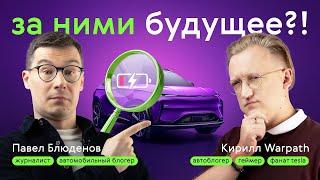 за ними будущее?!

Павел Блюденов

журналист

автомобильный блогер

Кирилл Warpath

автоблогер

геймер

фанат tesla